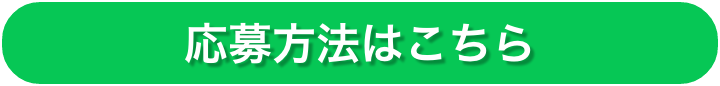 応募方法はこちら